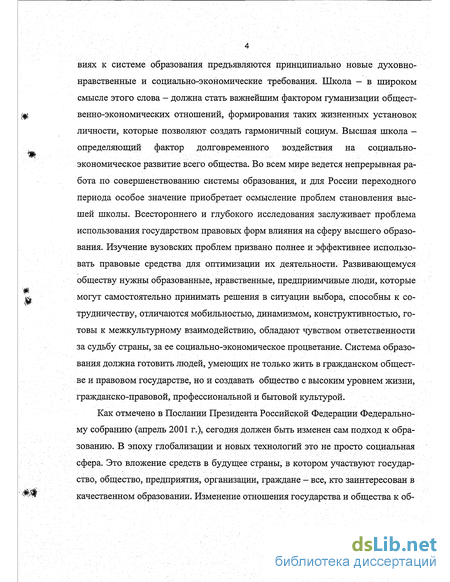 4

виях к системе образования предъявляются принципиально новые духовно-нравственные и социально-экономические требования. Школа – в широком смысле этого слова – должна стать важнейшим фактором гуманизации общественно-экономических отношений, формирования таких жизненных установок личности, которые позволяют создать гармоничный социум. Высшая школа – определяющий фактор долговременного воздействия на социально-экономическое развитие всего общества. Во всем мире ведется непрерывная работа по совершенствованию системы образования, и для России переходного периода особое значение приобретает осмысление проблем становления высшей школы. Всестороннего и глубокого исследования заслуживает проблема использования государством правовых форм влияния на сферу высшего образования. Изучение вузовских проблем призвано полнее и эффективнее использовать правовые средства для оптимизации их деятельности. Развивающемуся обществу нужны образованные, нравственные, предприимчивые люди, которые могут самостоятельно принимать решения в ситуации выбора, способны к сотрудничеству, отличаются мобильностью, динамизмом, конструктивностью, готовы к межкультурному взаимодействию, обладают чувством ответственности за судьбу страны, за ее социально-экономическое процветание. Система образования должна готовить людей, умеющих не только жить в гражданском обществе и правовом государстве, но и создавать общество с высоким уровнем жизни, гражданско-правовой, профессиональной и бытовой культурой.

Как отмечено в Послании Президента Российской Федерации Федеральному собранию (апрель 2001 г.), сегодня должен быть изменен сам подход к образованию. В эпоху глобализации и новых технологий это не просто социальная сфера. Это вложение средств в будущее страны, в котором участвуют государство, общество, предприятия, организации, граждане – все, кто заинтересован в качественном образовании. Изменение отношения государства и общества к об-

dsLib.net
библиотека диссертаций